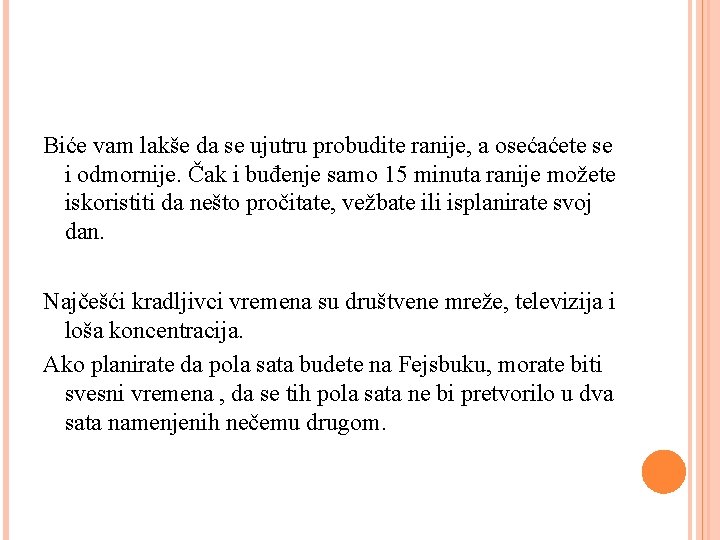 Biće vam lakše da se ujutru probudite ranije, a osećaćete se i odmornije. Čak i buđenje samo 15 minuta ranije možete iskoristiti da nešto pročitate, vežbate ili isplanirate svoj dan.

Najčešći kradljivci vremena su društvene mreže, televizija i loša koncentracija.

Ako planirate da pola sata budete na Fejsbuku, morate biti svesni vremena , da se tih pola sata ne bi pretvorilo u dva sata namenjenih nečemu drugom.